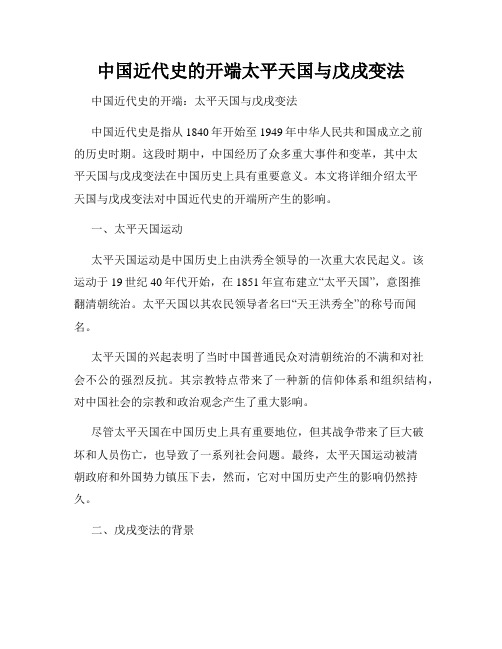 中国近代史的开端太平天国与戊戌变法

中国近代史的开端：太平天国与戊戌变法

中国近代史是指从 1840 年开始至 1949 年中华人民共和国成立之前的历史时期。这段时期中，中国经历了众多重大事件和变革，其中太平天国与戊戌变法在中国历史上具有重要意义。本文将详细介绍太平天国与戊戌变法对中国近代史的开端所产生的影响。

一、太平天国运动

太平天国运动是中国历史上由洪秀全领导的一次重大农民起义。该运动于 19 世纪 40 年代开始，在 1851 年宣布建立“太平天国”，意图推翻清朝统治。太平天国以其农民领导者名曰“天王洪秀全”的称号而闻名。

太平天国的兴起表明了当时中国普通民众对清朝统治的不满和对社会不公的强烈反抗。其宗教特点带来了一种新的信仰体系和组织结构，对中国社会的宗教和政治观念产生了重大影响。

尽管太平天国在中国历史上具有重要地位，但其战争带来了巨大破坏和人员伤亡，也导致了一系列社会问题。最终，太平天国运动被清朝政府和外国势力镇压下去，然而，它对中国历史产生的影响仍然持久。

二、戊戌变法的背景